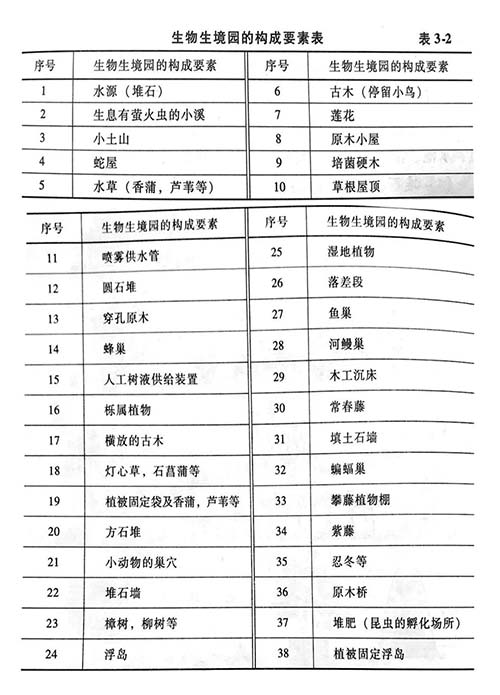 生物生境园的构成要素表　表 3-2

| 序号 | 生物生境园的构成要素 | 序号 | 生物生境园的构成要素 |
|---|---|---|---|
| 1 | 水源（堆石） | 6 | 古木（停留小鸟） |
| 2 | 生息有萤火虫的小溪 | 7 | 莲花 |
| 3 | 小土山 | 8 | 原木小屋 |
| 4 | 蛇屋 | 9 | 培菌硬木 |
| 5 | 水草（香蒲，芦苇等） | 10 | 草根屋顶 |

| 序号 | 生物生境园的构成要素 | 序号 | 生物生境园的构成要素 |
|---|---|---|---|
| 11 | 喷雾供水管 | 25 | 湿地植物 |
| 12 | 圆石堆 | 26 | 落差段 |
| 13 | 穿孔原木 | 27 | 鱼巢 |
| 14 | 蜂巢 | 28 | 河鳗巢 |
| 15 | 人工树液供给装置 | 29 | 木工沉床 |
| 16 | 栎属植物 | 30 | 常春藤 |
| 17 | 横放的古木 | 31 | 填土石墙 |
| 18 | 灯心草，石菖蒲等 | 32 | 蝙蝠巢 |
| 19 | 植被固定袋及香蒲，芦苇等 | 33 | 攀藤植物棚 |
| 20 | 方石堆 | 34 | 紫藤 |
| 21 | 小动物的巢穴 | 35 | 忍冬等 |
| 22 | 堆石墙 | 36 | 原木桥 |
| 23 | 樟树，柳树等 | 37 | 堆肥（昆虫的孵化场所） |
| 24 | 浮岛 | 38 | 植被固定浮岛 |